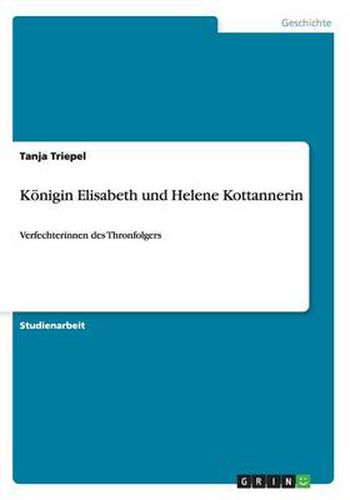 Geschichte

Tanja Triepel

Königin Elisabeth und Helene Kottannerin

Verfechterinnen des Thronfolgers

Studienarbeit

GRIN